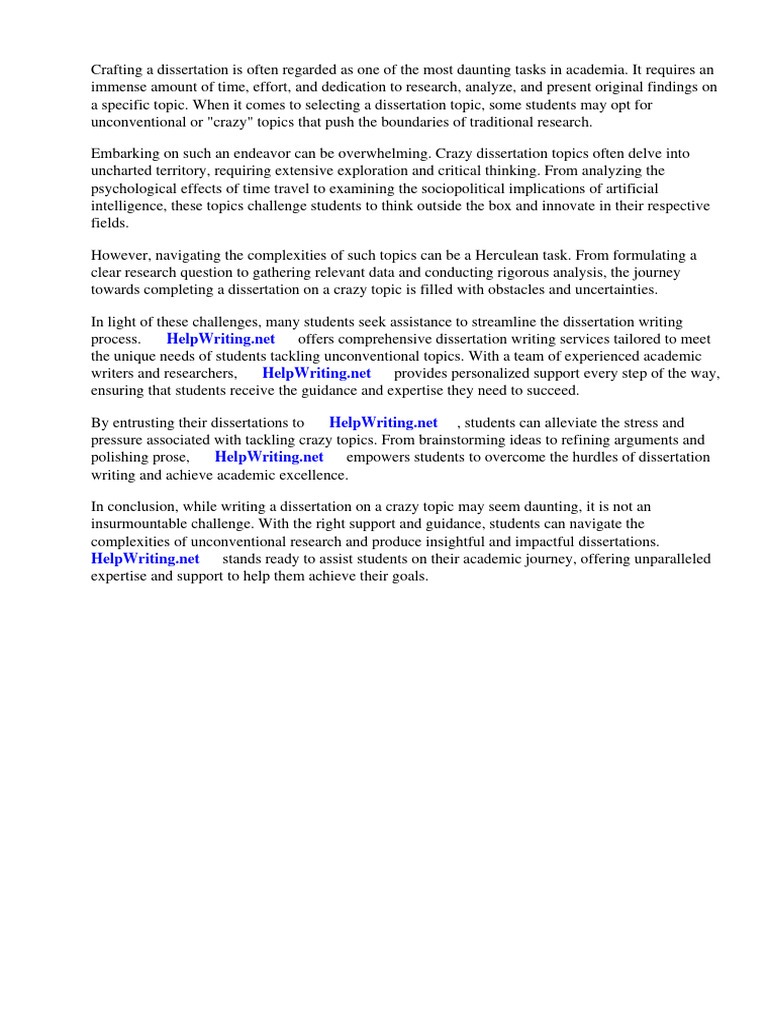 Crafting a dissertation is often regarded as one of the most daunting tasks in academia. It requires an immense amount of time, effort, and dedication to research, analyze, and present original findings on a specific topic. When it comes to selecting a dissertation topic, some students may opt for unconventional or "crazy" topics that push the boundaries of traditional research.

Embarking on such an endeavor can be overwhelming. Crazy dissertation topics often delve into uncharted territory, requiring extensive exploration and critical thinking. From analyzing the psychological effects of time travel to examining the sociopolitical implications of artificial intelligence, these topics challenge students to think outside the box and innovate in their respective fields.

However, navigating the complexities of such topics can be a Herculean task. From formulating a clear research question to gathering relevant data and conducting rigorous analysis, the journey towards completing a dissertation on a crazy topic is filled with obstacles and uncertainties.

In light of these challenges, many students seek assistance to streamline the dissertation writing process. HelpWriting.net offers comprehensive dissertation writing services tailored to meet the unique needs of students tackling unconventional topics. With a team of experienced academic writers and researchers, HelpWriting.net provides personalized support every step of the way, ensuring that students receive the guidance and expertise they need to succeed.

By entrusting their dissertations to HelpWriting.net , students can alleviate the stress and pressure associated with tackling crazy topics. From brainstorming ideas to refining arguments and polishing prose, HelpWriting.net empowers students to overcome the hurdles of dissertation writing and achieve academic excellence.

In conclusion, while writing a dissertation on a crazy topic may seem daunting, it is not an insurmountable challenge. With the right support and guidance, students can navigate the complexities of unconventional research and produce insightful and impactful dissertations. HelpWriting.net stands ready to assist students on their academic journey, offering unparalleled expertise and support to help them achieve their goals.